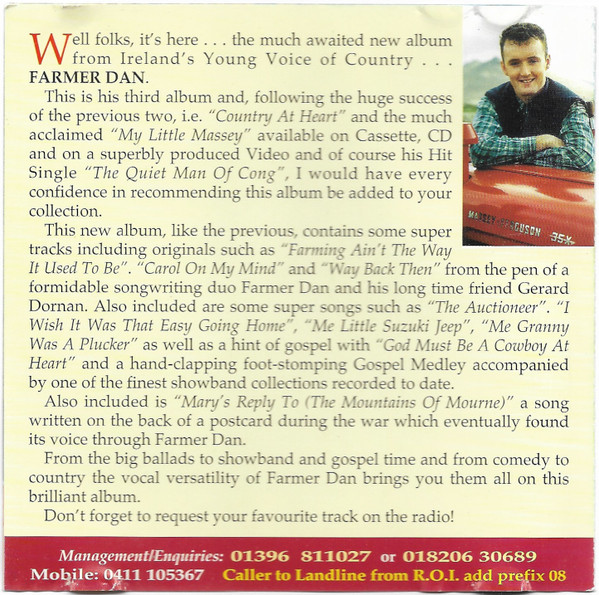 Well folks, it's here . . . the much awaited new album from Ireland's Young Voice of Country . . . FARMER DAN.

This is his third album and, following the huge success of the previous two, i.e. "Country At Heart" and the much acclaimed "My Little Massey" available on Cassette, CD and on a superbly produced Video and of course his Hit Single "The Quiet Man Of Cong", I would have every confidence in recommending this album be added to your collection.

This new album, like the previous, contains some super tracks including originals such as "Farming Ain't The Way It Used To Be". "Carol On My Mind" and "Way Back Then" from the pen of a formidable songwriting duo Farmer Dan and his long time friend Gerard Dornan. Also included are some super songs such as "The Auctioneer". "I Wish It Was That Easy Going Home", "Me Little Suzuki Jeep", "Me Granny Was A Plucker" as well as a hint of gospel with "God Must Be A Cowboy At Heart" and a hand-clapping foot-stomping Gospel Medley accompanied by one of the finest showband collections recorded to date.

Also included is "Mary's Reply To (The Mountains Of Mourne)" a song written on the back of a postcard during the war which eventually found its voice through Farmer Dan.

From the big ballads to showband and gospel time and from comedy to country the vocal versatility of Farmer Dan brings you them all on this brilliant album.

Don't forget to request your favourite track on the radio!

MASSEY-FERGUSON 35X

Management/Enquiries: 01396 811027 or 018206 30689
Mobile: 0411 105367 Caller to Landline from R.O.I. add prefix 08